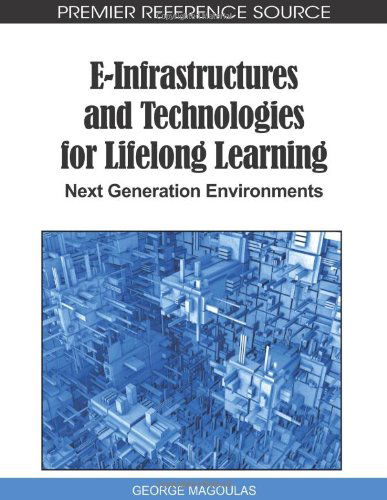 PREMIER REFERENCE SOURCE

E-Infrastructures and Technologies for Lifelong Learning

Next Generation Environments

GEORGE MAGOULAS